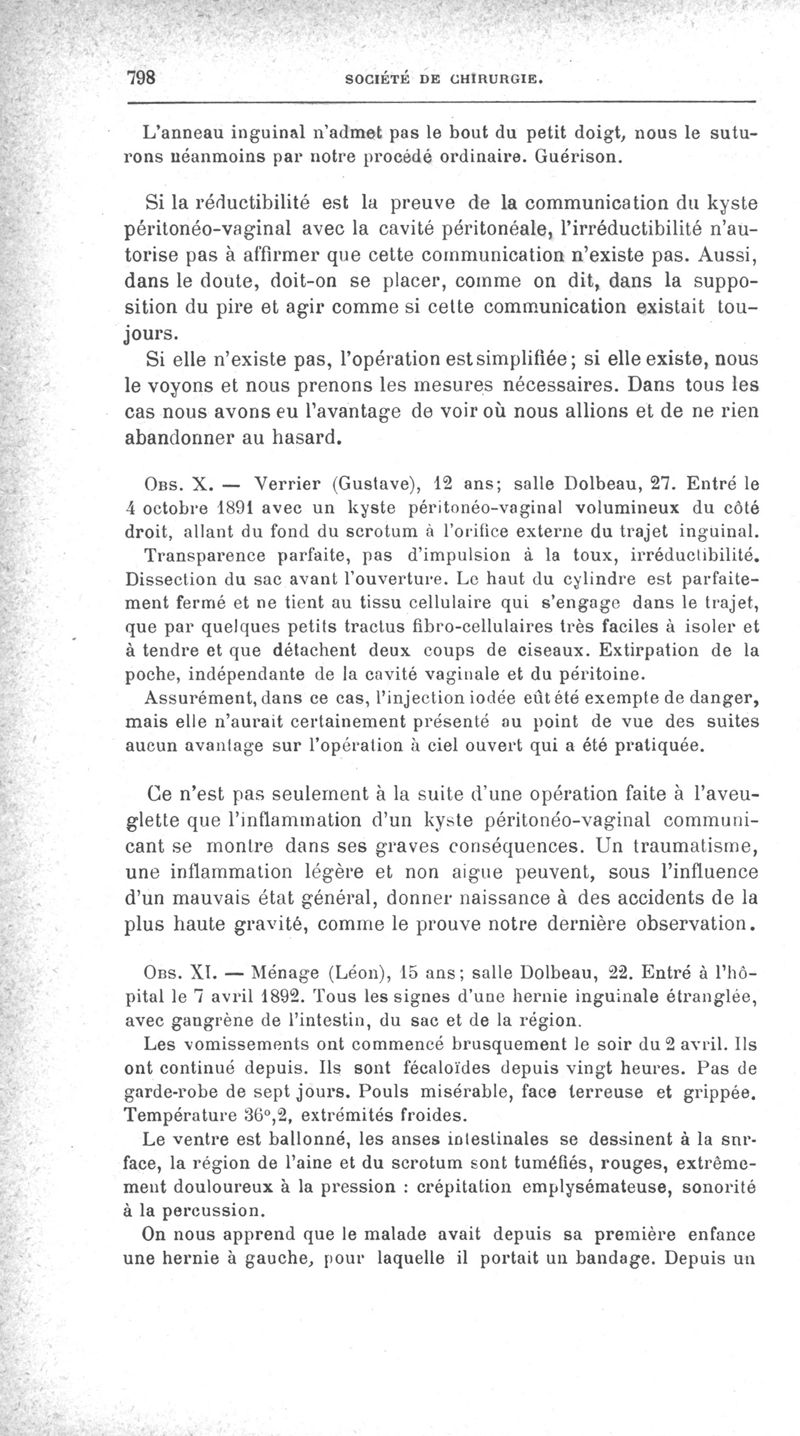 798 SOCIÉTÉ DE CHIRURGIE.

L'anneau inguinal n'admet pas le bout du petit doigt, nous le suturons néanmoins par notre procédé ordinaire. Guérison.

Si la réductibilité est la preuve de la communication du kyste péritonéo-vaginal avec la cavité péritonéale, l'irréductibilité n'autorise pas à affirmer que cette communication n'existe pas. Aussi, dans le doute, doit-on se placer, comme on dit, dans la supposition du pire et agir comme si cette communication existait toujours.

Si elle n'existe pas, l'opération est simplifiée; si elle existe, nous le voyons et nous prenons les mesures nécessaires. Dans tous les cas nous avons eu l'avantage de voir où nous allions et de ne rien abandonner au hasard.

Obs. X. — Verrier (Gustave), 12 ans; salle Dolbeau, 27. Entré le 4 octobre 1891 avec un kyste péritonéo-vaginal volumineux du côté droit, allant du fond du scrotum à l'orifice externe du trajet inguinal. Transparence parfaite, pas d'impulsion à la toux, irréductibilité. Dissection du sac avant l'ouverture. Le haut du cylindre est parfaitement fermé et ne tient au tissu cellulaire qui s'engage dans le trajet, que par quelques petits tractus fibro-cellulaires très faciles à isoler et à tendre et que détachent deux coups de ciseaux. Extirpation de la poche, indépendante de la cavité vaginale et du péritoine.

Assurément, dans ce cas, l'injection iodée eût été exempte de danger, mais elle n'aurait certainement présenté au point de vue des suites aucun avantage sur l'opération à ciel ouvert qui a été pratiquée.

Ce n'est pas seulement à la suite d'une opération faite à l'aveuglette que l'inflammation d'un kyste péritonéo-vaginal communicant se montre dans ses graves conséquences. Un traumatisme, une inflammation légère et non aigue peuvent, sous l'influence d'un mauvais état général, donner naissance à des accidents de la plus haute gravité, comme le prouve notre dernière observation.

Obs. XI. — Ménage (Léon), 15 ans; salle Dolbeau, 22. Entré à l'hôpital le 7 avril 1892. Tous les signes d'une hernie inguinale étranglée, avec gangrène de l'intestin, du sac et de la région.

Les vomissements ont commencé brusquement le soir du 2 avril. Ils ont continué depuis. Ils sont fécaloïdes depuis vingt heures. Pas de garde-robe de sept jours. Pouls misérable, face terreuse et grippée. Température 36°,2, extrémités froides.

Le ventre est ballonné, les anses intestinales se dessinent à la surface, la région de l'aine et du scrotum sont tuméfiés, rouges, extrêmement douloureux à la pression : crépitation emplysémateuse, sonorité à la percussion.

On nous apprend que le malade avait depuis sa première enfance une hernie à gauche, pour laquelle il portait un bandage. Depuis un